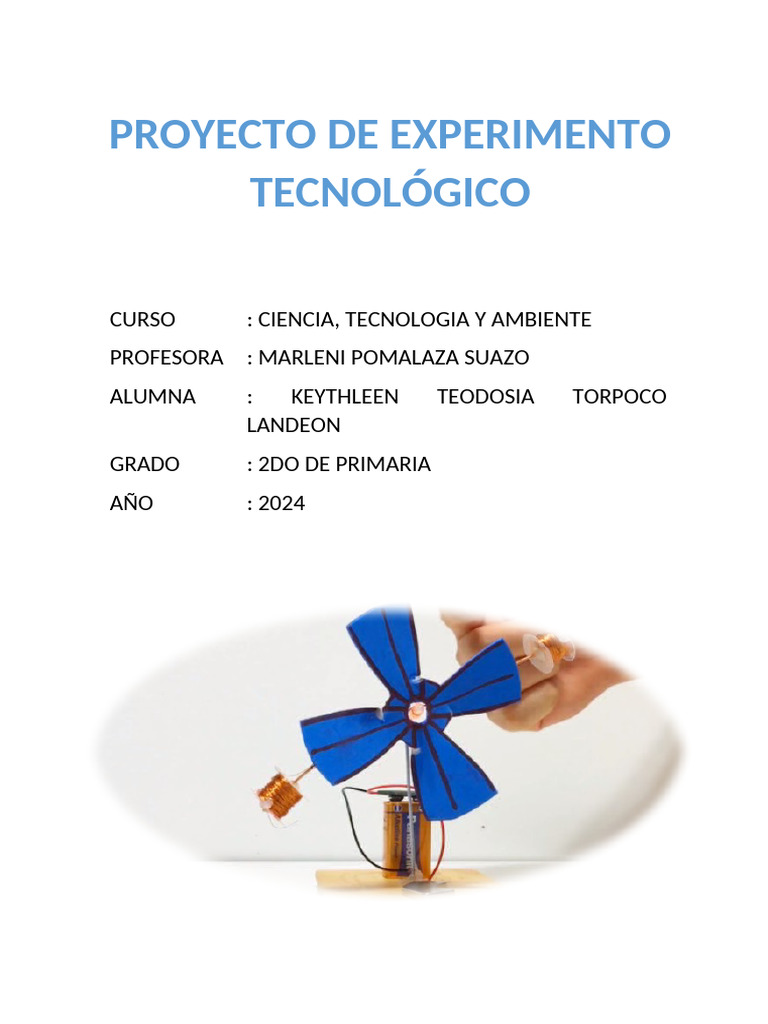 PROYECTO DE EXPERIMENTO TECNOLÓGICO

CURSO : CIENCIA, TECNOLOGIA Y AMBIENTE
PROFESORA : MARLENI POMALAZA SUAZO
ALUMNA : KEYTHLEEN TEODOSIA TORPOCO LANDEON
GRADO : 2DO DE PRIMARIA
AÑO : 2024